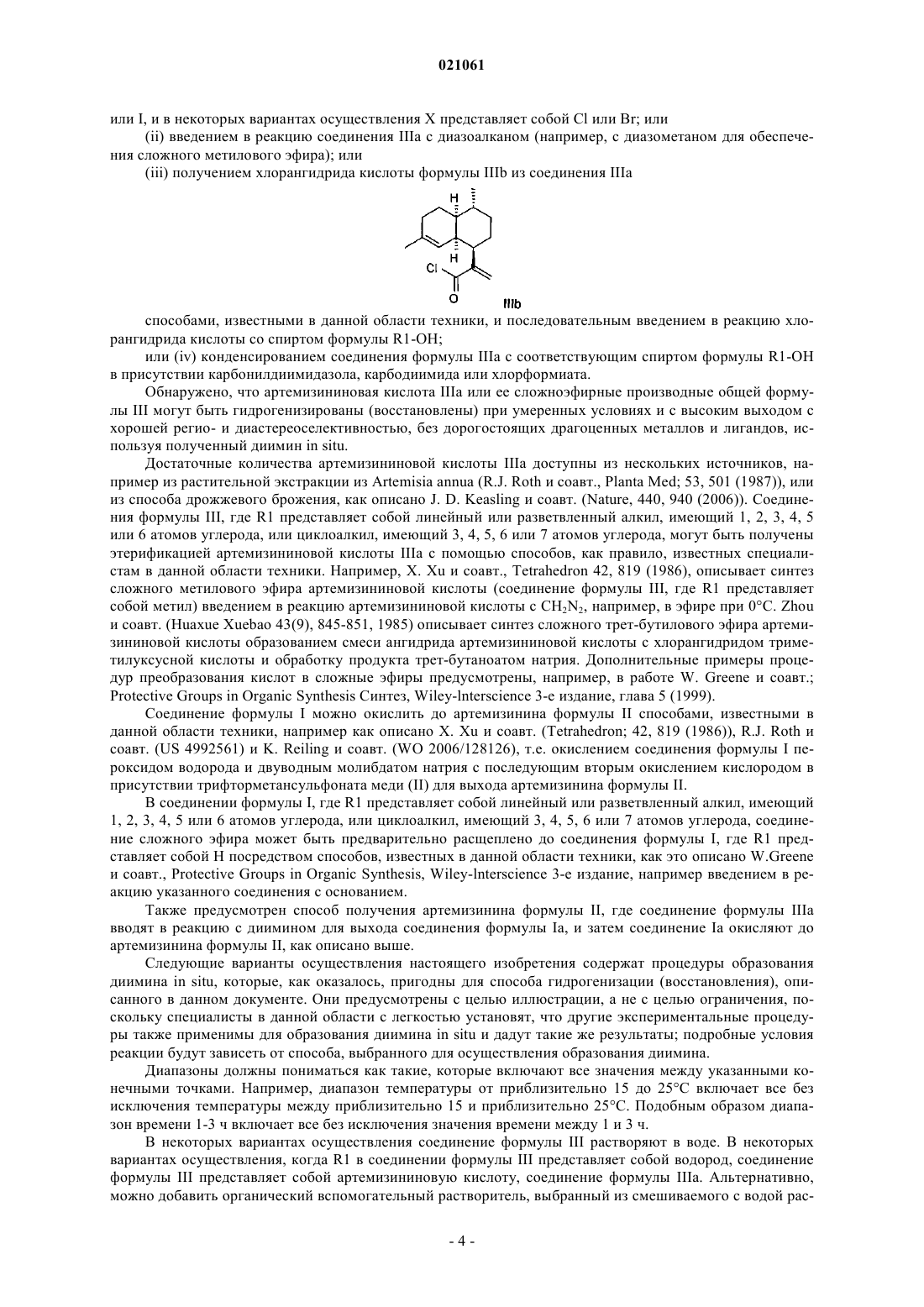 021061

или I, и в некоторых вариантах осуществления X представляет собой Cl или Br; или

(ii) введением в реакцию соединения IIIa с диазоалканом (например, с диазометаном для обеспечения сложного метилового эфира); или

(iii) получением хлорангидрида кислоты формулы IIIb из соединения IIIa

H
H
Cl
O
IIIb

способами, известными в данной области техники, и последовательным введением в реакцию хлорангидрида кислоты со спиртом формулы R1-OH;

или (iv) конденсированием соединения формулы IIIa с соответствующим спиртом формулы R1-OH в присутствии карбонилдиимидазола, карбодиимида или хлорформиата.

Обнаружено, что артемизининовая кислота IIIa или ее сложноэфирные производные общей формулы III могут быть гидрогенизированы (восстановлены) при умеренных условиях и с высоким выходом с хорошей регио- и диастереоселективностью, без дорогостоящих драгоценных металлов и лигандов, используя полученный диимин in situ.

Достаточные количества артемизининовой кислоты IIIa доступны из нескольких источников, например из растительной экстракции из Artemisia annua (R.J. Roth и соавт., Planta Med; 53, 501 (1987)), или из способа дрожжевого брожения, как описано J. D. Keasling и соавт. (Nature, 440, 940 (2006)). Соединения формулы III, где R1 представляет собой линейный или разветвленный алкил, имеющий 1, 2, 3, 4, 5 или 6 атомов углерода, или циклоалкил, имеющий 3, 4, 5, 6 или 7 атомов углерода, могут быть получены этерификацией артемизининовой кислоты IIIa с помощью способов, как правило, известных специалистам в данной области техники. Например, X. Xu и соавт., Tetrahedron 42, 819 (1986), описывает синтез сложного метилового эфира артемизининовой кислоты (соединение формулы III, где R1 представляет собой метил) введением в реакцию артемизининовой кислоты с $CH_2N_2$, например, в эфире при 0°C. Zhou и соавт. (Huaxue Xuebao 43(9), 845-851, 1985) описывает синтез сложного трет-бутилового эфира артемизининовой кислоты образованием смеси ангидрида артемизининовой кислоты с хлорангидридом триметилуксусной кислоты и обработку продукта трет-бутаноатом натрия. Дополнительные примеры процедур преобразования кислот в сложные эфиры предусмотрены, например, в работе W. Greene и соавт.; Protective Groups in Organic Synthesis Синтез, Wiley-lnterscience 3-е издание, глава 5 (1999).

Соединение формулы I можно окислить до артемизинина формулы II способами, известными в данной области техники, например как описано X. Xu и соавт. (Tetrahedron; 42, 819 (1986)), R.J. Roth и соавт. (US 4992561) и K. Reiling и соавт. (WO 2006/128126), т.е. окислением соединения формулы I пероксидом водорода и двуводным молибдатом натрия с последующим вторым окислением кислородом в присутствии трифторметансульфоната меди (II) для выхода артемизинина формулы II.

В соединении формулы I, где R1 представляет собой линейный или разветвленный алкил, имеющий 1, 2, 3, 4, 5 или 6 атомов углерода, или циклоалкил, имеющий 3, 4, 5, 6 или 7 атомов углерода, соединение сложного эфира может быть предварительно расщеплено до соединения формулы I, где R1 представляет собой H посредством способов, известных в данной области техники, как это описано W.Greene и соавт., Protective Groups in Organic Synthesis, Wiley-lnterscience 3-е издание, например введением в реакцию указанного соединения с основанием.

Также предусмотрен способ получения артемизинина формулы II, где соединение формулы IIIa вводят в реакцию с диимином для выхода соединения формулы Ia, и затем соединение Ia окисляют до артемизинина формулы II, как описано выше.

Следующие варианты осуществления настоящего изобретения содержат процедуры образования диимина in situ, которые, как оказалось, пригодны для способа гидрогенизации (восстановления), описанного в данном документе. Они предусмотрены с целью иллюстрации, а не с целью ограничения, поскольку специалисты в данной области с легкостью установят, что другие экспериментальные процедуры также применимы для образования диимина in situ и дадут такие же результаты; подробные условия реакции будут зависеть от способа, выбранного для осуществления образования диимина.

Диапазоны должны пониматься как такие, которые включают все значения между указанными конечными точками. Например, диапазон температуры от приблизительно 15 до 25°C включает все без исключения температуры между приблизительно 15 и приблизительно 25°C. Подобным образом диапазон времени 1-3 ч включает все без исключения значения времени между 1 и 3 ч.

В некоторых вариантах осуществления соединение формулы III растворяют в воде. В некоторых вариантах осуществления, когда R1 в соединении формулы III представляет собой водород, соединение формулы III представляет собой артемизининовую кислоту, соединение формулы IIIa. Альтернативно, можно добавить органический вспомогательный растворитель, выбранный из смешиваемого с водой рас-

- 4 -